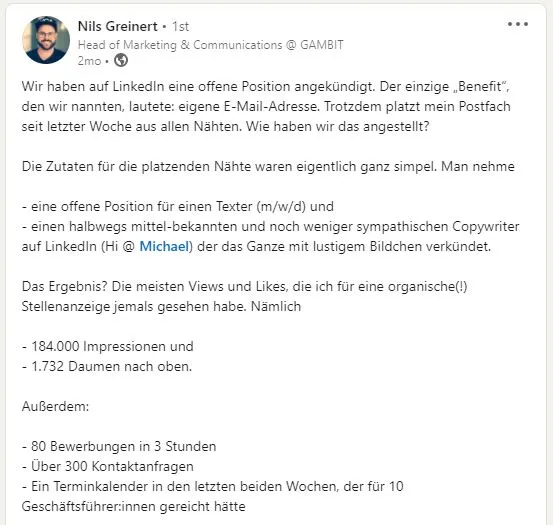 Nils Greinert • 1st
Head of Marketing & Communications @ GAMBIT
2mo •

Wir haben auf LinkedIn eine offene Position angekündigt. Der einzige „Benefit", den wir nannten, lautete: eigene E-Mail-Adresse. Trotzdem platzt mein Postfach seit letzter Woche aus allen Nähten. Wie haben wir das angestellt?

Die Zutaten für die platzenden Nähte waren eigentlich ganz simpel. Man nehme

- eine offene Position für einen Texter (m/w/d) und
- einen halbwegs mittel-bekannten und noch weniger sympathischen Copywriter auf LinkedIn (Hi @ Michael) der das Ganze mit lustigem Bildchen verkündet.

Das Ergebnis? Die meisten Views und Likes, die ich für eine organische(!) Stellenanzeige jemals gesehen habe. Nämlich

- 184.000 Impressionen und
- 1.732 Daumen nach oben.

Außerdem:

- 80 Bewerbungen in 3 Stunden
- Über 300 Kontaktanfragen
- Ein Terminkalender in den letzten beiden Wochen, der für 10 Geschäftsführer:innen gereicht hätte